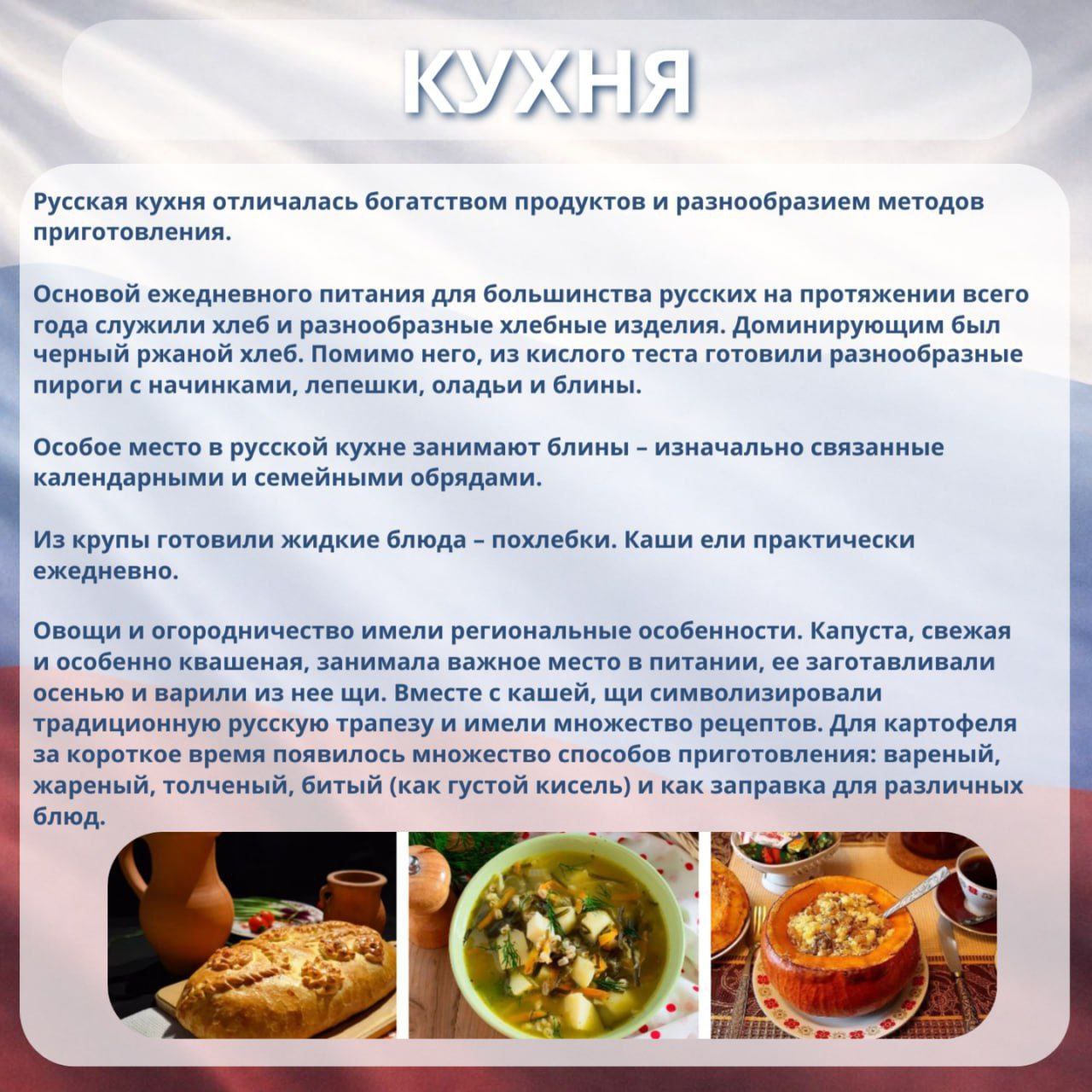 КУХНЯ

Русская кухня отличалась богатством продуктов и разнообразием методов приготовления.

Основой ежедневного питания для большинства русских на протяжении всего года служили хлеб и разнообразные хлебные изделия. Доминирующим был черный ржаной хлеб. Помимо него, из кислого теста готовили разнообразные пироги с начинками, лепешки, оладьи и блины.

Особое место в русской кухне занимают блины – изначально связанные календарными и семейными обрядами.

Из крупы готовили жидкие блюда – похлебки. Каши ели практически ежедневно.

Овощи и огородничество имели региональные особенности. Капуста, свежая и особенно квашеная, занимала важное место в питании, ее заготавливали осенью и варили из нее щи. Вместе с кашей, щи символизировали традиционную русскую трапезу и имели множество рецептов. Для картофеля за короткое время появилось множество способов приготовления: вареный, жареный, толченый, битый (как густой кисель) и как заправка для различных блюд.